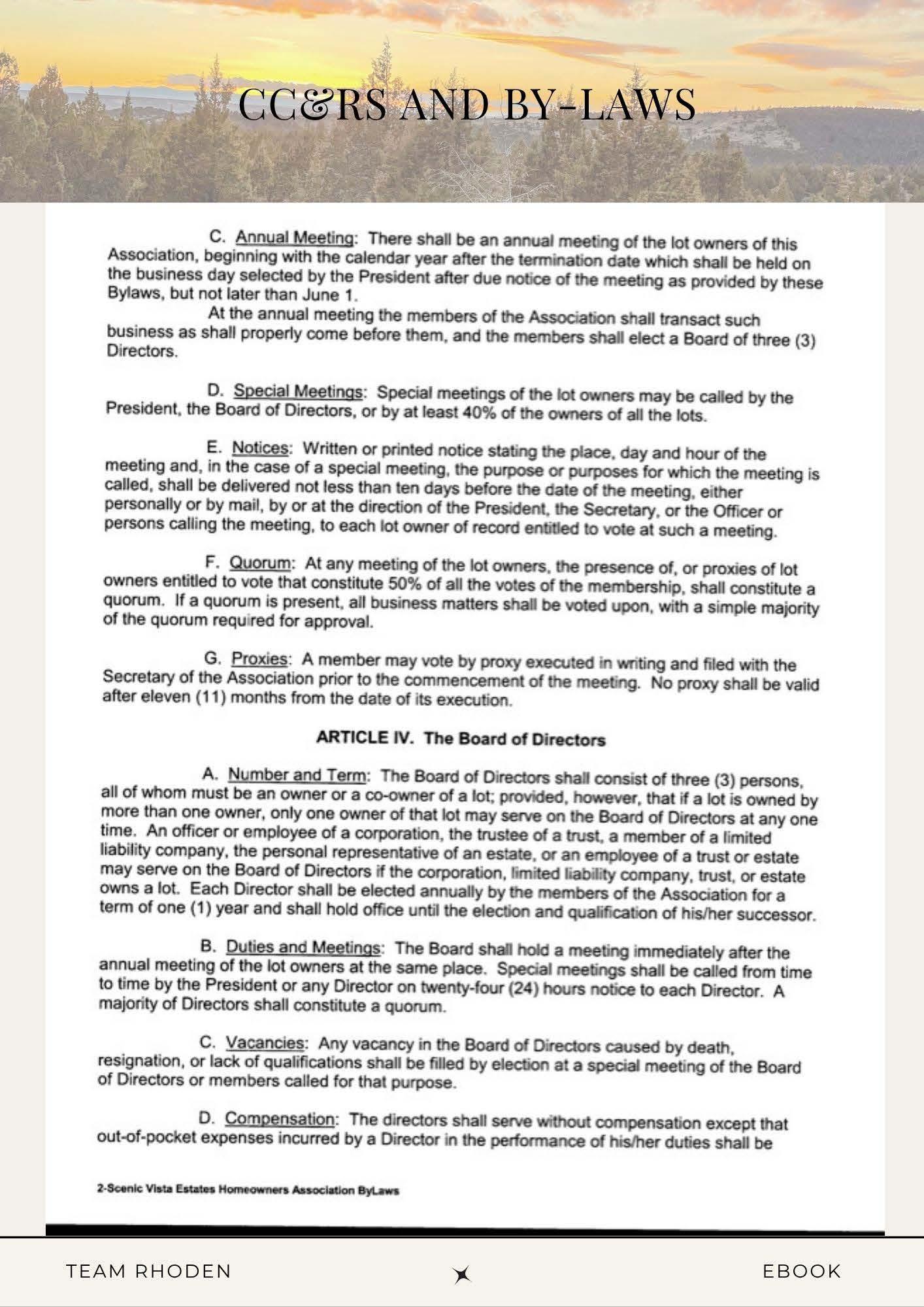 CC&RS AND BY-LAWS

C. Annual Meeting: There shall be an annual meeting of the lot owners of this Association, beginning with the calendar year after the termination date which shall be held on the business day selected by the President after due notice of the meeting as provided by these Bylaws, but not later than June 1.

At the annual meeting the members of the Association shall transact such business as shall properly come before them, and the members shall elect a Board of three (3) Directors.

D. Special Meetings: Special meetings of the lot owners may be called by the President, the Board of Directors, or by at least 40% of the owners of all the lots.

E. Notices: Written or printed notice stating the place, day and hour of the meeting and, in the case of a special meeting, the purpose or purposes for which the meeting is called, shall be delivered not less than ten days before the date of the meeting, either personally or by mail, by or at the direction of the President, the Secretary, or the Officer or persons calling the meeting, to each lot owner of record entitled to vote at such a meeting.

F. Quorum: At any meeting of the lot owners, the presence of, or proxies of lot owners entitled to vote that constitute 50% of all the votes of the membership, shall constitute a quorum. If a quorum is present, all business matters shall be voted upon, with a simple majority of the quorum required for approval.

G. Proxies: A member may vote by proxy executed in writing and filed with the Secretary of the Association prior to the commencement of the meeting. No proxy shall be valid after eleven (11) months from the date of its execution.

ARTICLE IV. The Board of Directors

A. Number and Term: The Board of Directors shall consist of three (3) persons, all of whom must be an owner or a co-owner of a lot; provided, however, that if a lot is owned by more than one owner, only one owner of that lot may serve on the Board of Directors at any one time. An officer or employee of a corporation, the trustee of a trust, a member of a limited liability company, the personal representative of an estate, or an employee of a trust or estate may serve on the Board of Directors if the corporation, limited liability company, trust, or estate owns a lot. Each Director shall be elected annually by the members of the Association for a term of one (1) year and shall hold office until the election and qualification of his/her successor.

B. Duties and Meetings: The Board shall hold a meeting immediately after the annual meeting of the lot owners at the same place. Special meetings shall be called from time to time by the President or any Director on twenty-four (24) hours notice to each Director. A majority of Directors shall constitute a quorum.

C. Vacancies: Any vacancy in the Board of Directors caused by death, resignation, or lack of qualifications shall be filled by election at a special meeting of the Board of Directors or members called for that purpose.

D. Compensation: The directors shall serve without compensation except that out-of-pocket expenses incurred by a Director in the performance of his/her duties shall be

2-Scenic Vista Estates Homeowners Association ByLaws

TEAM RHODEN

EBOOK